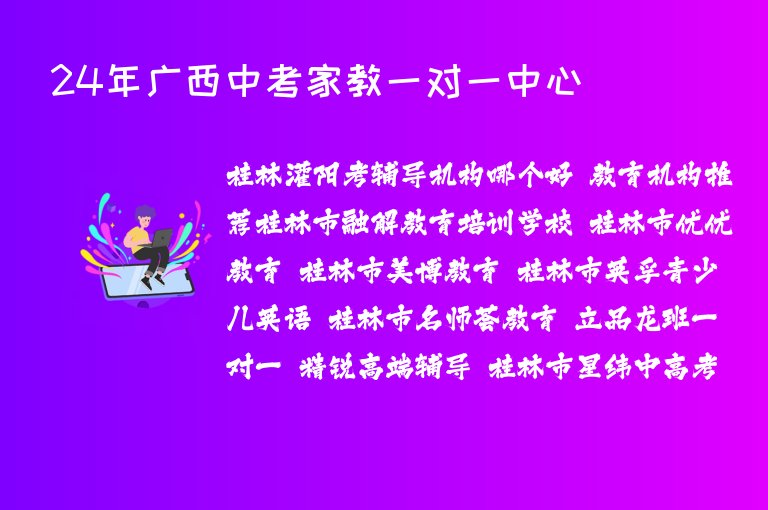 24年广西中考家教一对一中心

桂林灌阳考辅导机构哪个好 教育机构推荐桂林市融解教育培训学校 桂林市优优教育 桂林市美博教育 桂林市英孚青少儿英语 桂林市名师荟教育 立品龙班一对一 精锐高端辅导 桂林市星纬中高考